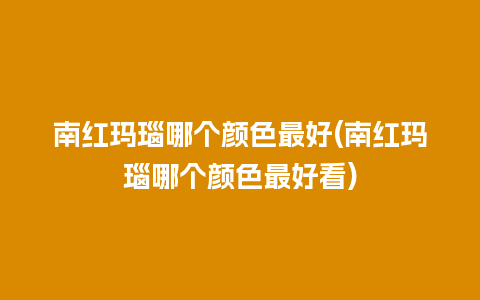 南红玛瑙哪个颜色最好(南红玛瑙哪个颜色最好看)